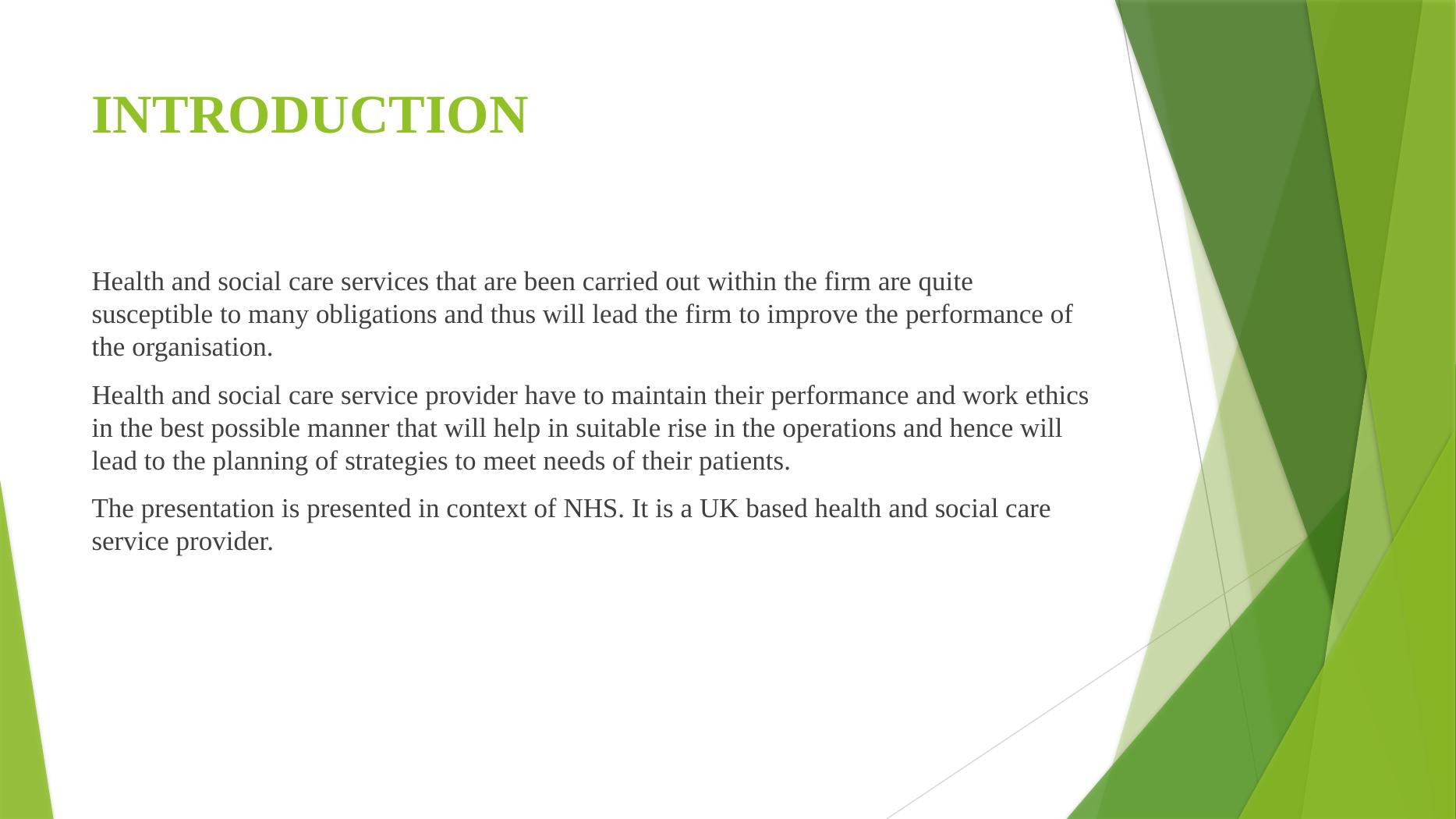 INTRODUCTION

Health and social care services that are been carried out within the firm are quite susceptible to many obligations and thus will lead the firm to improve the performance of the organisation.

Health and social care service provider have to maintain their performance and work ethics in the best possible manner that will help in suitable rise in the operations and hence will lead to the planning of strategies to meet needs of their patients.

The presentation is presented in context of NHS. It is a UK based health and social care service provider.